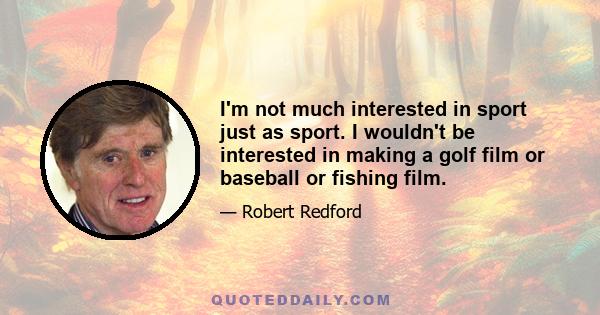 I'm not much interested in sport just as sport. I wouldn't be interested in making a golf film or baseball or fishing film.

— Robert Redford

QUOTEDDAILY.COM